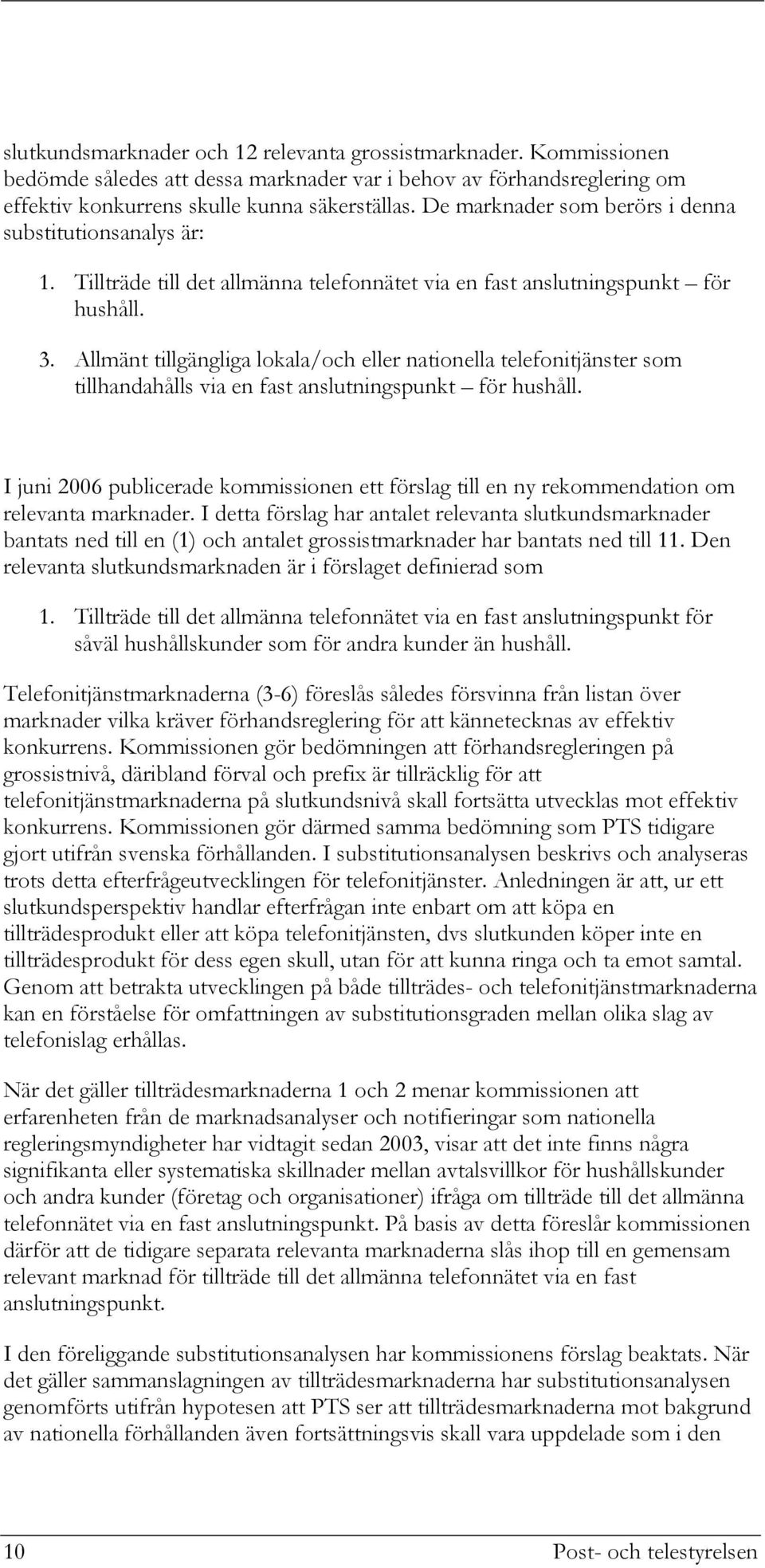 slutkundsmarknader och 12 relevanta grossistmarknader. Kommissionen bedömde således att dessa marknader var i behov av förhandsreglering om effektiv konkurrens skulle kunna säkerställas. De marknader som berörs i denna substitutionsanalys är:

1. Tillträde till det allmänna telefonnätet via en fast anslutningspunkt – för hushåll.

3. Allmänt tillgängliga lokala/och eller nationella telefonitjänster som tillhandahålls via en fast anslutningspunkt – för hushåll.

I juni 2006 publicerade kommissionen ett förslag till en ny rekommendation om relevanta marknader. I detta förslag har antalet relevanta slutkundsmarknader bantats ned till en (1) och antalet grossistmarknader har bantats ned till 11. Den relevanta slutkundsmarknaden är i förslaget definierad som

1. Tillträde till det allmänna telefonnätet via en fast anslutningspunkt för såväl hushållskunder som för andra kunder än hushåll.

Telefonitjänstmarknaderna (3-6) föreslås således försvinna från listan över marknader vilka kräver förhandsreglering för att kännetecknas av effektiv konkurrens. Kommissionen gör bedömningen att förhandsregleringen på grossistnivå, däribland förval och prefix är tillräcklig för att telefonitjänstmarknaderna på slutkundsnivå skall fortsätta utvecklas mot effektiv konkurrens. Kommissionen gör därmed samma bedömning som PTS tidigare gjort utifrån svenska förhållanden. I substitutionsanalysen beskrivs och analyseras trots detta efterfrågeutvecklingen för telefonitjänster. Anledningen är att, ur ett slutkundsperspektiv handlar efterfrågan inte enbart om att köpa en tillträdesprodukt eller att köpa telefonitjänsten, dvs slutkunden köper inte en tillträdesprodukt för dess egen skull, utan för att kunna ringa och ta emot samtal. Genom att betrakta utvecklingen på både tillträdes- och telefonitjänstmarknaderna kan en förståelse för omfattningen av substitutionsgraden mellan olika slag av telefonislag erhållas.

När det gäller tillträdesmarknaderna 1 och 2 menar kommissionen att erfarenheten från de marknadsanalyser och notifieringar som nationella regleringsmyndigheter har vidtagit sedan 2003, visar att det inte finns några signifikanta eller systematiska skillnader mellan avtalsvillkor för hushållskunder och andra kunder (företag och organisationer) ifråga om tillträde till det allmänna telefonnätet via en fast anslutningspunkt. På basis av detta föreslår kommissionen därför att de tidigare separata relevanta marknaderna slås ihop till en gemensam relevant marknad för tillträde till det allmänna telefonnätet via en fast anslutningspunkt.

I den föreliggande substitutionsanalysen har kommissionens förslag beaktats. När det gäller sammanslagningen av tillträdesmarknaderna har substitutionsanalysen genomförts utifrån hypotesen att PTS ser att tillträdesmarknaderna mot bakgrund av nationella förhållanden även fortsättningsvis skall vara uppdelade som i den

10 Post- och telestyrelsen